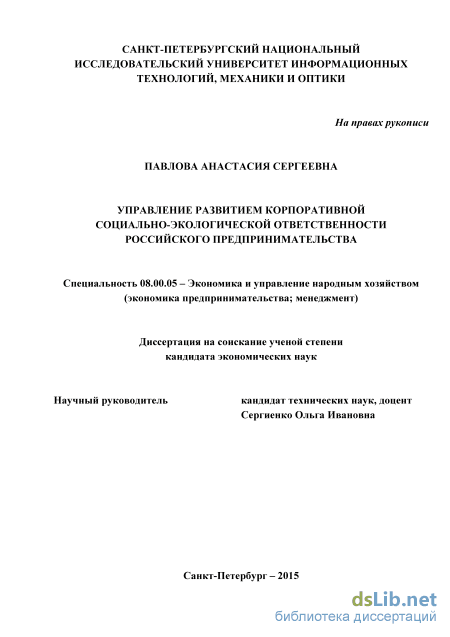 САНКТ-ПЕТЕРБУРГСКИЙ НАЦИОНАЛЬНЫЙ ИССЛЕДОВАТЕЛЬСКИЙ УНИВЕРСИТЕТ ИНФОРМАЦИОННЫХ ТЕХНОЛОГИЙ, МЕХАНИКИ И ОПТИКИ

На правах рукописи

ПАВЛОВА АНАСТАСИЯ СЕРГЕЕВНА

УПРАВЛЕНИЕ РАЗВИТИЕМ КОРПОРАТИВНОЙ СОЦИАЛЬНО-ЭКОЛОГИЧЕСКОЙ ОТВЕТСТВЕННОСТИ РОССИЙСКОГО ПРЕДПРИНИМАТЕЛЬСТВА

Специальность 08.00.05 – Экономика и управление народным хозяйством (экономика предпринимательства; менеджмент)

Диссертация на соискание ученой степени кандидата экономических наук

Научный руководитель

кандидат технических наук, доцент
Сергиенко Ольга Ивановна

Санкт-Петербург – 2015

dsLib.net
библиотека диссертаций